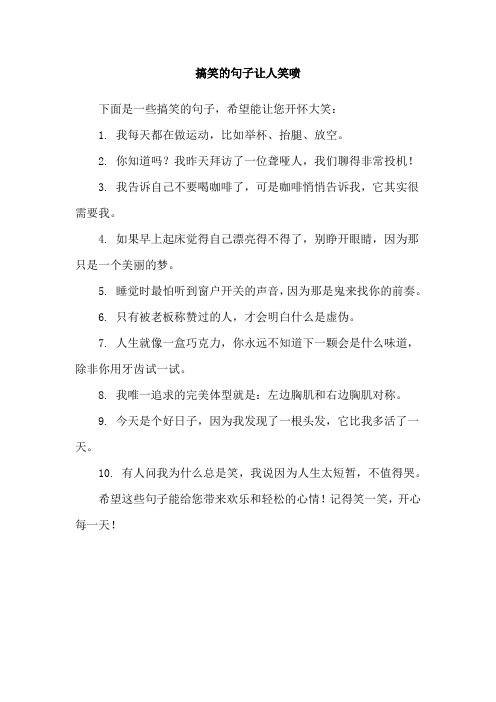 搞笑的句子让人笑喷

下面是一些搞笑的句子，希望能让您开怀大笑：

1. 我每天都在做运动，比如举杯、抬腿、放空。

2. 你知道吗？我昨天拜访了一位聋哑人，我们聊得非常投机！

3. 我告诉自己不要喝咖啡了，可是咖啡悄悄告诉我，它其实很需要我。

4. 如果早上起床觉得自己漂亮得不得了，别睁开眼睛，因为那只是一个美丽的梦。

5. 睡觉时最怕听到窗户开关的声音，因为那是鬼来找你的前奏。

6. 只有被老板称赞过的人，才会明白什么是虚伪。

7. 人生就像一盒巧克力，你永远不知道下一颗会是什么味道，除非你用牙齿试一试。

8. 我唯一追求的完美体型就是：左边胸肌和右边胸肌对称。

9. 今天是个好日子，因为我发现了一根头发，它比我多活了一天。

10. 有人问我为什么总是笑，我说因为人生太短暂，不值得哭。

希望这些句子能给您带来欢乐和轻松的心情！记得笑一笑，开心每一天！